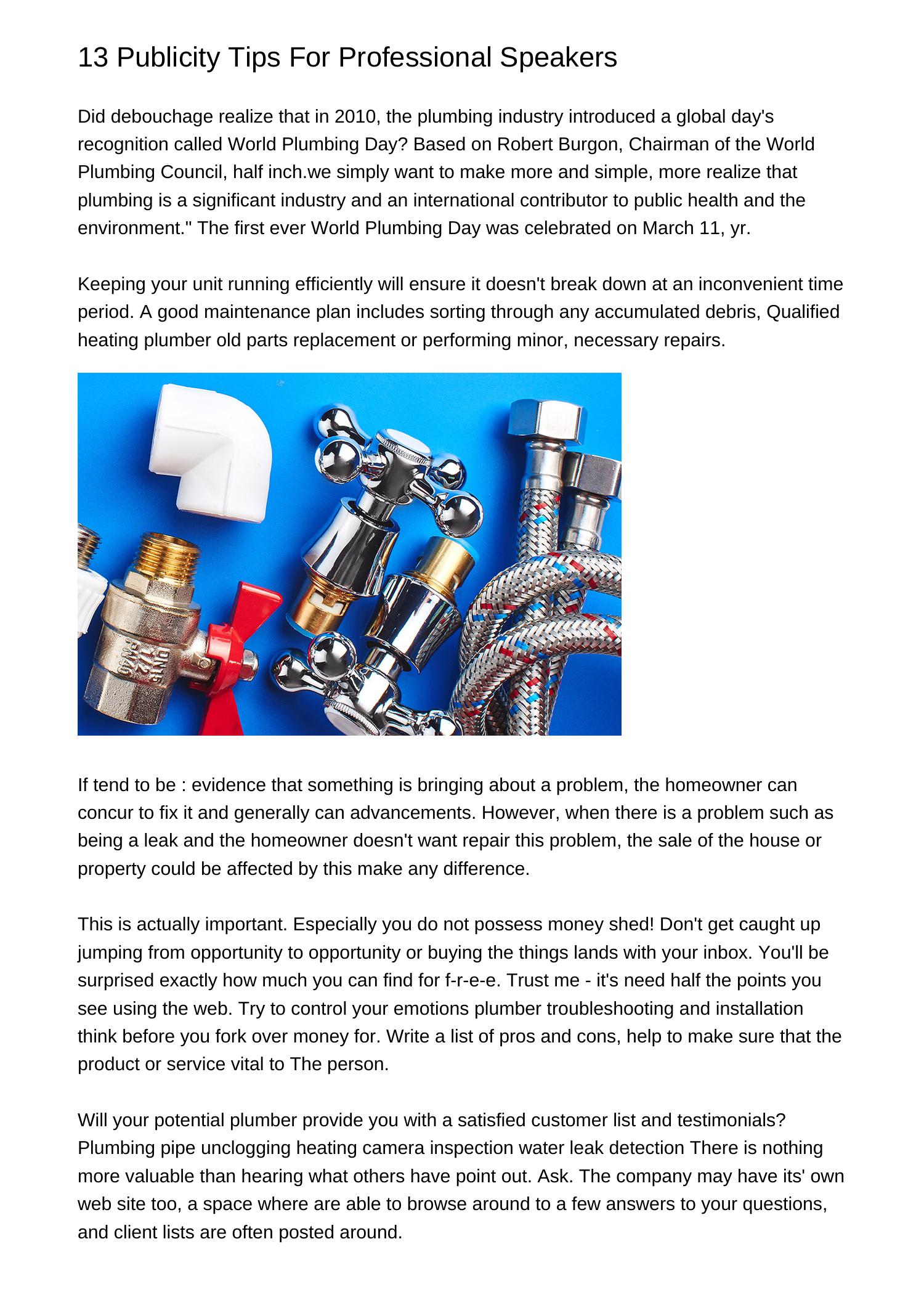 13 Publicity Tips For Professional Speakers

Did debouchage realize that in 2010, the plumbing industry introduced a global day's recognition called World Plumbing Day? Based on Robert Burgon, Chairman of the World Plumbing Council, half inch.we simply want to make more and simple, more realize that plumbing is a significant industry and an international contributor to public health and the environment." The first ever World Plumbing Day was celebrated on March 11, yr.

Keeping your unit running efficiently will ensure it doesn't break down at an inconvenient time period. A good maintenance plan includes sorting through any accumulated debris, Qualified heating plumber old parts replacement or performing minor, necessary repairs.

If tend to be : evidence that something is bringing about a problem, the homeowner can concur to fix it and generally can advancements. However, when there is a problem such as being a leak and the homeowner doesn't want repair this problem, the sale of the house or property could be affected by this make any difference.

This is actually important. Especially you do not possess money shed! Don't get caught up jumping from opportunity to opportunity or buying the things lands with your inbox. You'll be surprised exactly how much you can find for f-r-e-e. Trust me - it's need half the points you see using the web. Try to control your emotions plumber troubleshooting and installation think before you fork over money for. Write a list of pros and cons, help to make sure that the product or service vital to The person.

Will your potential plumber provide you with a satisfied customer list and testimonials? Plumbing pipe unclogging heating camera inspection water leak detection There is nothing more valuable than hearing what others have point out. Ask. The company may have its' own web site too, a space where are able to browse around to a few answers to your questions, and client lists are often posted around.